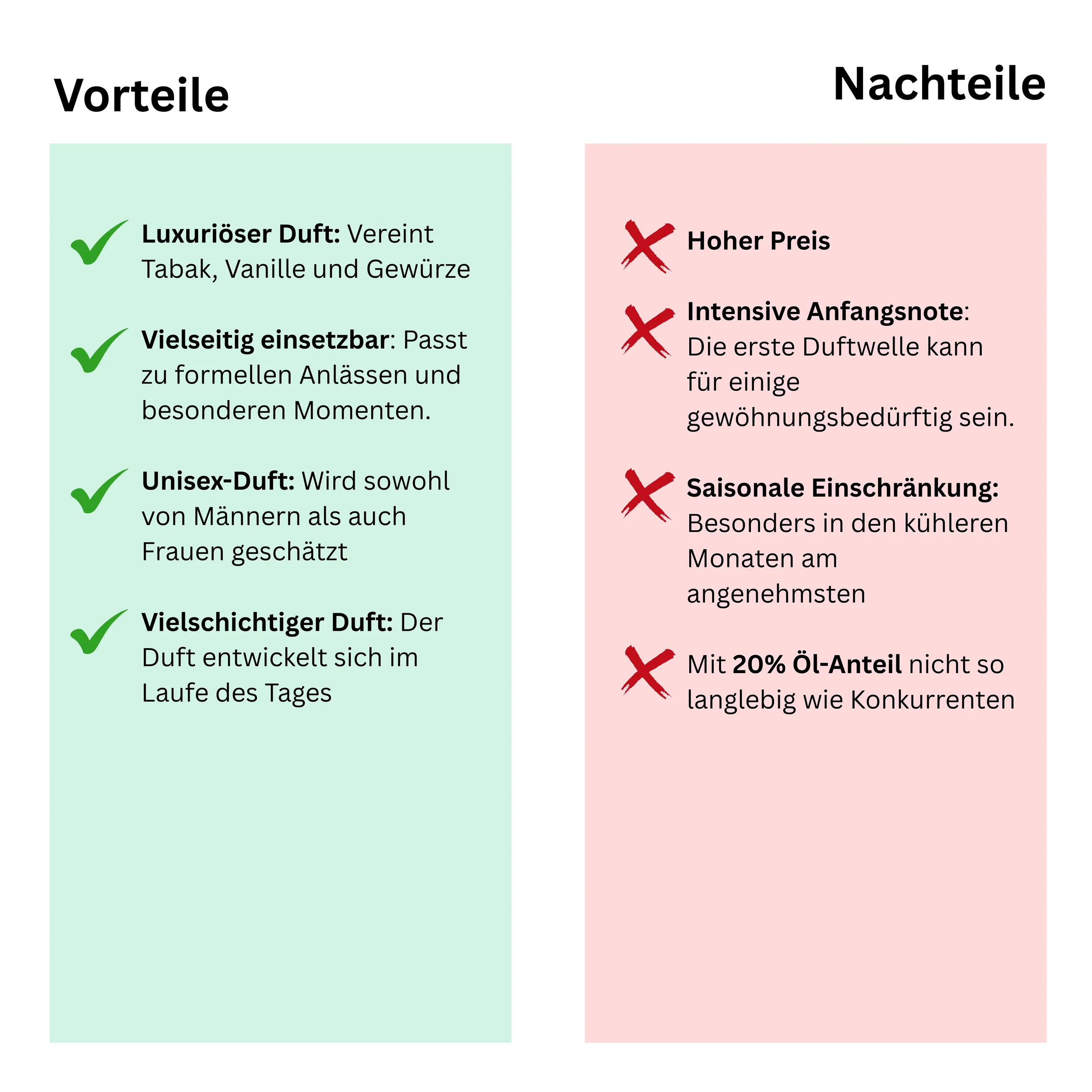 Vorteile

✓ Luxuriöser Duft: Vereint Tabak, Vanille und Gewürze

✓ Vielseitig einsetzbar: Passt zu formellen Anlässen und besonderen Momenten.

✓ Unisex-Duft: Wird sowohl von Männern als auch Frauen geschätzt

✓ Vielschichtiger Duft: Der Duft entwickelt sich im Laufe des Tages

Nachteile

✗ Hoher Preis

✗ Intensive Anfangsnote: Die erste Duftwelle kann für einige gewöhnungsbedürftig sein.

✗ Saisonale Einschränkung: Besonders in den kühleren Monaten am angenehmsten

✗ Mit 20% Öl-Anteil nicht so langlebig wie Konkurrenten